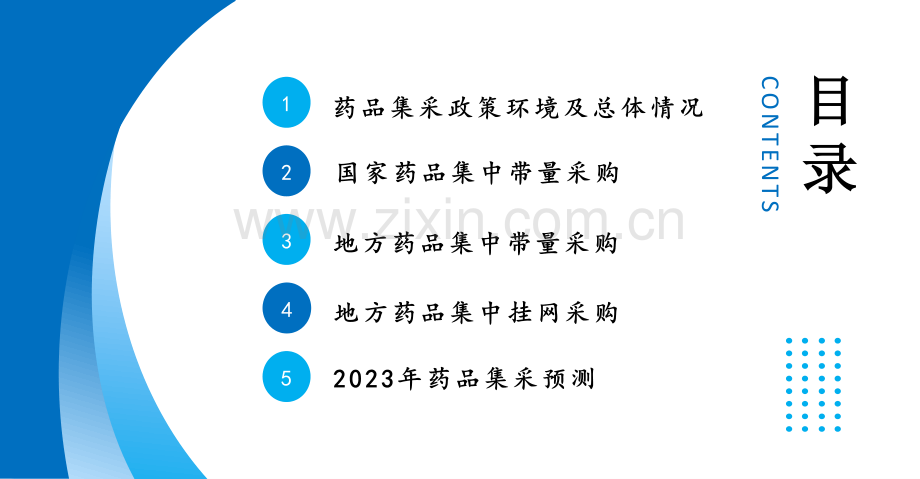 目录

CONTENTS

1 药品集采政策环境及总体情况

2 国家药品集中带量采购

3 地方药品集中带量采购

4 地方药品集中挂网采购

5 2023年药品集采预测

www.zixin.com.cn